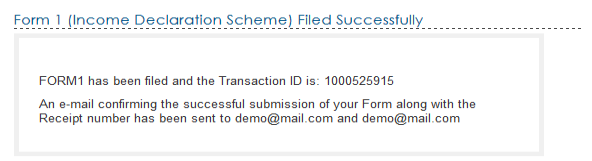 Form 1 (Income Declaration Scheme) Filed Successfully

FORM1 has been filed and the Transaction ID is: 1000525915

An e-mail confirming the successful submission of your Form along with the Receipt number has been sent to demo@mail.com and demo@mail.com